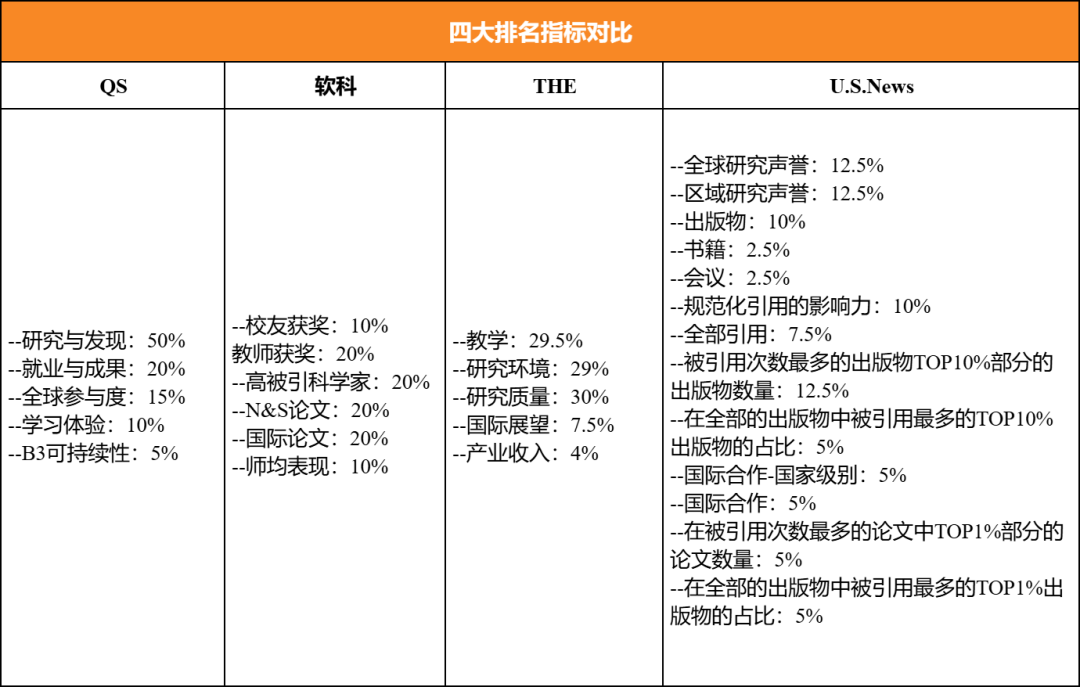 四大排名指标对比

| QS | 软科 | THE | U.S.News |
|---|---|---|---|
| --研究与发现：50%<br>--就业与成果：20%<br>--全球参与度：15%<br>--学习体验：10%<br>--B3可持续性：5% | --校友获奖：10%<br>教师获奖：20%<br>--高被引科学家：20%<br>--N&S论文：20%<br>--国际论文：20%<br>--师均表现：10% | --教学：29.5%<br>--研究环境：29%<br>--研究质量：30%<br>--国际展望：7.5%<br>--产业收入：4% | --全球研究声誉：12.5%<br>--区域研究声誉：12.5%<br>--出版物：10%<br>--书籍：2.5%<br>--会议：2.5%<br>--规范化引用的影响力：10%<br>--全部引用：7.5%<br>--被引用次数最多的出版物TOP10%部分的出版物数量：12.5%<br>--在全部的出版物中被引用最多的TOP10%出版物的占比：5%<br>--国际合作-国家级别：5%<br>--国际合作：5%<br>--在被引用次数最多的论文中TOP1%部分的论文数量：5%<br>--在全部的出版物中被引用最多的TOP1%出版物的占比：5% |